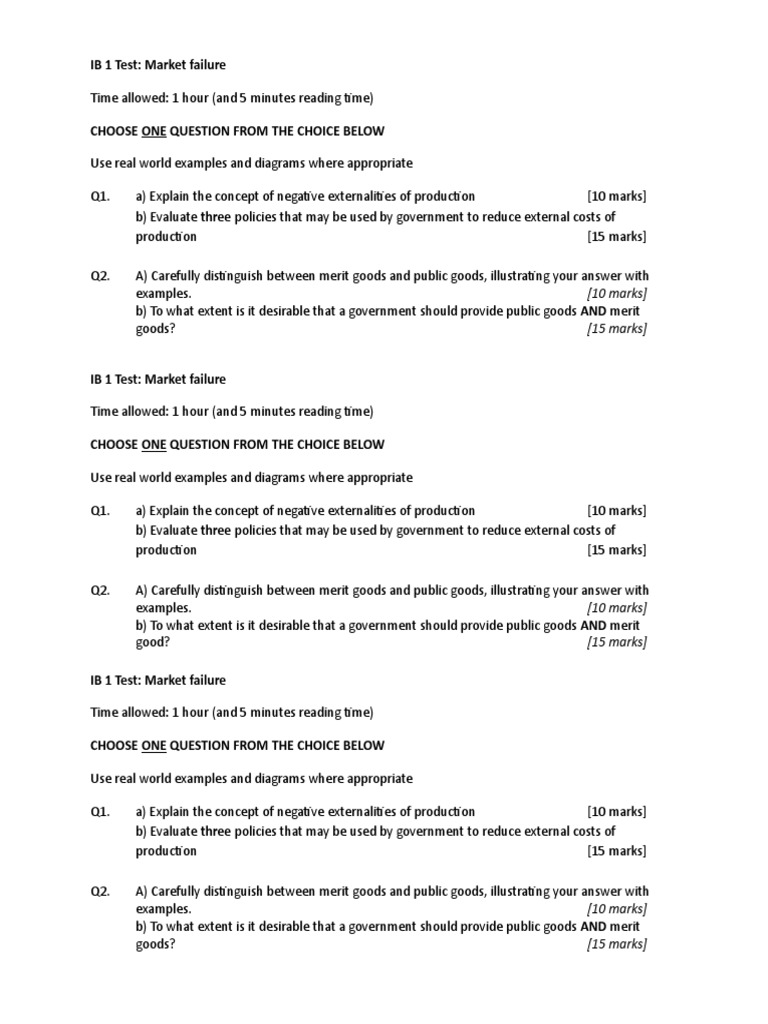 IB 1 Test: Market failure

Time allowed: 1 hour (and 5 minutes reading time)

CHOOSE ONE QUESTION FROM THE CHOICE BELOW

Use real world examples and diagrams where appropriate

Q1. a) Explain the concept of negative externalities of production [10 marks]
b) Evaluate three policies that may be used by government to reduce external costs of production [15 marks]

Q2. A) Carefully distinguish between merit goods and public goods, illustrating your answer with examples. [10 marks]
b) To what extent is it desirable that a government should provide public goods AND merit goods? [15 marks]

IB 1 Test: Market failure

Time allowed: 1 hour (and 5 minutes reading time)

CHOOSE ONE QUESTION FROM THE CHOICE BELOW

Use real world examples and diagrams where appropriate

Q1. a) Explain the concept of negative externalities of production [10 marks]
b) Evaluate three policies that may be used by government to reduce external costs of production [15 marks]

Q2. A) Carefully distinguish between merit goods and public goods, illustrating your answer with examples. [10 marks]
b) To what extent is it desirable that a government should provide public goods AND merit good? [15 marks]

IB 1 Test: Market failure

Time allowed: 1 hour (and 5 minutes reading time)

CHOOSE ONE QUESTION FROM THE CHOICE BELOW

Use real world examples and diagrams where appropriate

Q1. a) Explain the concept of negative externalities of production [10 marks]
b) Evaluate three policies that may be used by government to reduce external costs of production [15 marks]

Q2. A) Carefully distinguish between merit goods and public goods, illustrating your answer with examples. [10 marks]
b) To what extent is it desirable that a government should provide public goods AND merit goods? [15 marks]